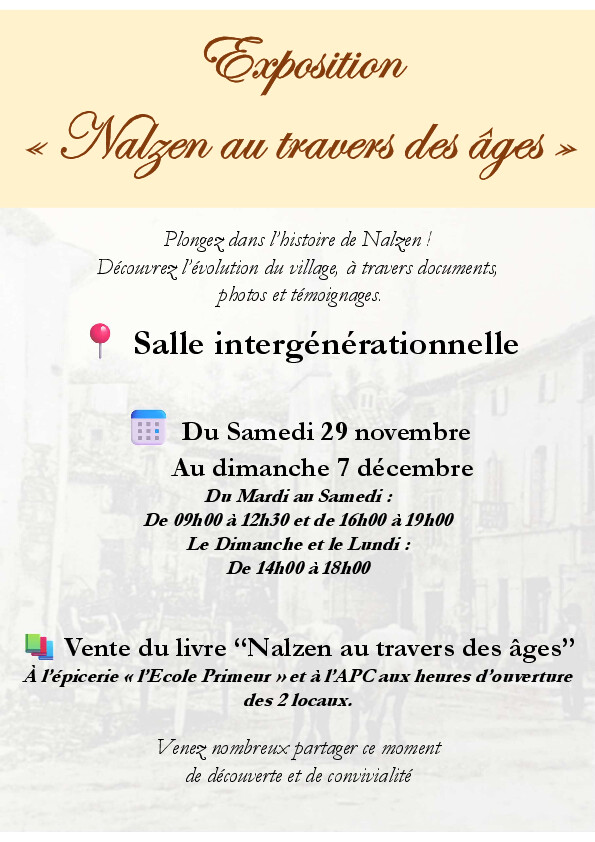 Exposition
« Nalzen au travers des âges »

Plongez dans l'histoire de Nalzen !
Découvrez l'évolution du village, à travers documents, photos et témoignages.

Salle intergénérationnelle

Du Samedi 29 novembre
Au dimanche 7 décembre
Du Mardi au Samedi :
De 09h00 à 12h30 et de 16h00 à 19h00
Le Dimanche et le Lundi :
De 14h00 à 18h00

Vente du livre "Nalzen au travers des âges"
À l'épicerie « l'Ecole Primeur » et à l'APC aux heures d'ouverture des 2 locaux.

Venez nombreux partager ce moment
de découverte et de convivialité